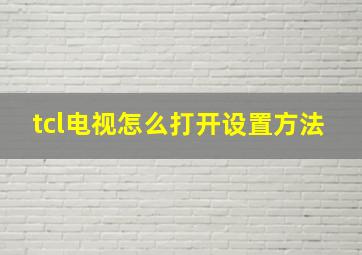 tcl电视怎么打开设置方法